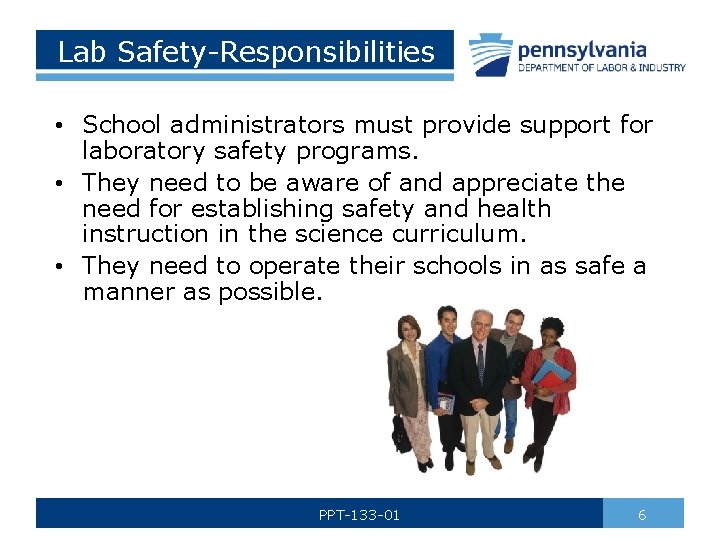 Lab Safety-Responsibilities

pennsylvania
DEPARTMENT OF LABOR & INDUSTRY

• School administrators must provide support for laboratory safety programs.
• They need to be aware of and appreciate the need for establishing safety and health instruction in the science curriculum.
• They need to operate their schools in as safe a manner as possible.

PPT-133-01

6